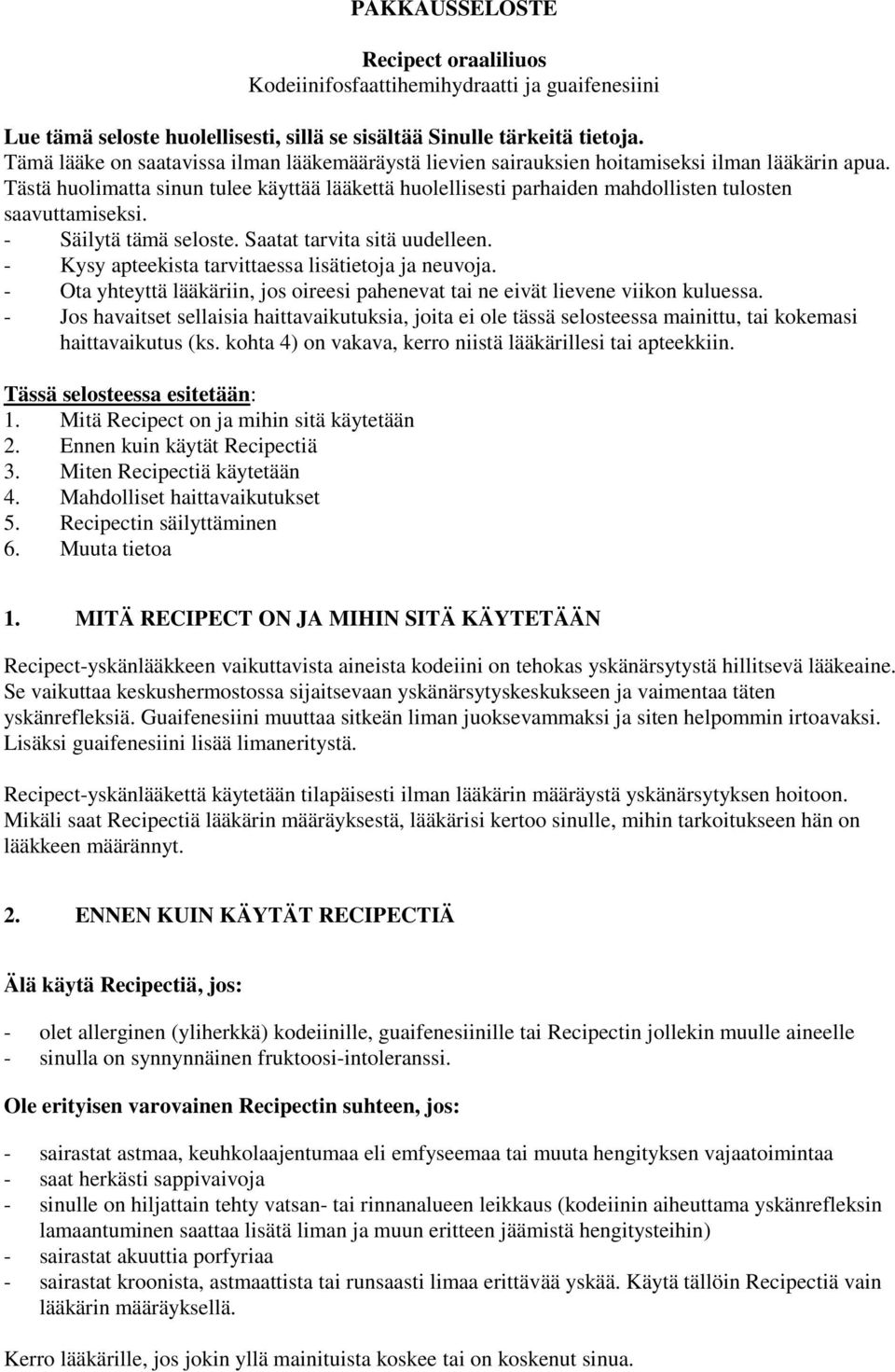 PAKKAUSSELOSTE

Recipect oraaliliuos
Kodeiinifosfaattihemihydraatti ja guaifenesiini

Lue tämä seloste huolellisesti, sillä se sisältää Sinulle tärkeitä tietoja.
Tämä lääke on saatavissa ilman lääkemääräystä lievien sairauksien hoitamiseksi ilman lääkärin apua. Tästä huolimatta sinun tulee käyttää lääkettä huolellisesti parhaiden mahdollisten tulosten saavuttamiseksi.
- Säilytä tämä seloste. Saatat tarvita sitä uudelleen.
- Kysy apteekista tarvittaessa lisätietoja ja neuvoja.
- Ota yhteyttä lääkäriin, jos oireesi pahenevat tai ne eivät lievene viikon kuluessa.
- Jos havaitset sellaisia haittavaikutuksia, joita ei ole tässä selosteessa mainittu, tai kokemasi haittavaikutus (ks. kohta 4) on vakava, kerro niistä lääkärillesi tai apteekkiin.

Tässä selosteessa esitetään:
1. Mitä Recipect on ja mihin sitä käytetään
2. Ennen kuin käytät Recipectiä
3. Miten Recipectiä käytetään
4. Mahdolliset haittavaikutukset
5. Recipectin säilyttäminen
6. Muuta tietoa

1. MITÄ RECIPECT ON JA MIHIN SITÄ KÄYTETÄÄN

Recipect-yskänlääkkeen vaikuttavista aineista kodeiini on tehokas yskänärsytystä hillitsevä lääkeaine. Se vaikuttaa keskushermostossa sijaitsevaan yskänärsytyskeskukseen ja vaimentaa täten yskänrefleksiä. Guaifenesiini muuttaa sitkeän liman juoksevammaksi ja siten helpommin irtoavaksi. Lisäksi guaifenesiini lisää limaneritystä.

Recipect-yskänlääkettä käytetään tilapäisesti ilman lääkärin määräystä yskänärsytyksen hoitoon. Mikäli saat Recipectiä lääkärin määräyksestä, lääkärisi kertoo sinulle, mihin tarkoitukseen hän on lääkkeen määrännyt.

2. ENNEN KUIN KÄYTÄT RECIPECTIÄ

Älä käytä Recipectiä, jos:

- olet allerginen (yliherkkä) kodeiinille, guaifenesiinille tai Recipectin jollekin muulle aineelle
- sinulla on synnynnäinen fruktoosi-intoleranssi.

Ole erityisen varovainen Recipectin suhteen, jos:

- sairastat astmaa, keuhkolaajentumaa eli emfyseemaa tai muuta hengityksen vajaatoimintaa
- saat herkästi sappivaivoja
- sinulle on hiljattain tehty vatsan- tai rinnanalueen leikkaus (kodeiinin aiheuttama yskänrefleksin lamaantuminen saattaa lisätä liman ja muun eritteen jäämistä hengitysteihin)
- sairastat akuuttia porfyriaa
- sairastat kroonista, astmaattista tai runsaasti limaa erittävää yskää. Käytä tällöin Recipectiä vain lääkärin määräyksellä.

Kerro lääkärille, jos jokin yllä mainituista koskee tai on koskenut sinua.